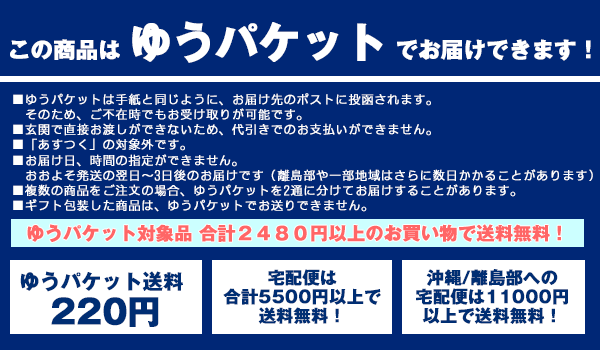 この商品は ゆうパケット でお届けできます！

■ゆうパケットは手紙と同じように、お届け先のポストに投函されます。
そのため、ご不在時でもお受け取りが可能です。
■玄関で直接お渡しができないため、代引きでのお支払いができません。
■「あすつく」の対象外です。
■お届け日、時間の指定ができません。
おおよそ発送の翌日～3日後のお届けです（離島部や一部地域はさらに数日かかることがあります）
■複数の商品をご注文の場合、ゆうパケットを2通に分けてお届けすることがあります。
■ギフト包装した商品は、ゆうパケットでお送りできません。

ゆうパケット対象品 合計２４８０円以上のお買い物で送料無料！

ゆうパケット送料
220円

宅配便は
合計5500円以上で
送料無料！

沖縄/離島部への
宅配便は１１０００円
以上で送料無料！